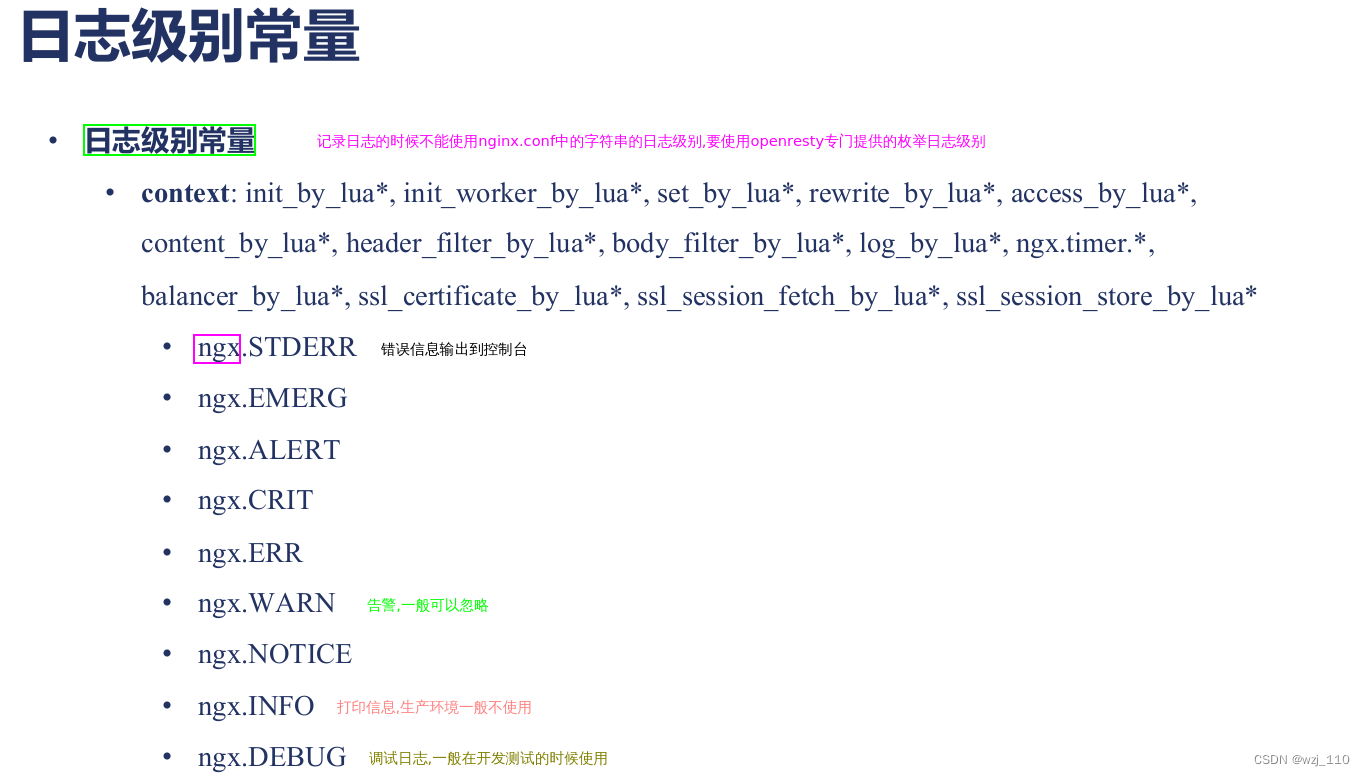 日志级别常量

• 日志级别常量 记录日志的时候不能使用nginx.conf中的字符串的日志级别,要使用openresty专门提供的枚举日志级别

• **context**: init_by_lua*, init_worker_by_lua*, set_by_lua*, rewrite_by_lua*, access_by_lua*, content_by_lua*, header_filter_by_lua*, body_filter_by_lua*, log_by_lua*, ngx.timer.*, balancer_by_lua*, ssl_certificate_by_lua*, ssl_session_fetch_by_lua*, ssl_session_store_by_lua*

• ngx.STDERR 错误信息输出到控制台

• ngx.EMERG

• ngx.ALERT

• ngx.CRIT

• ngx.ERR

• ngx.WARN 告警,一般可以忽略

• ngx.NOTICE

• ngx.INFO 打印信息,生产环境一般不使用

• ngx.DEBUG 调试日志,一般在开发测试的时候使用

CSDN @wzj_110